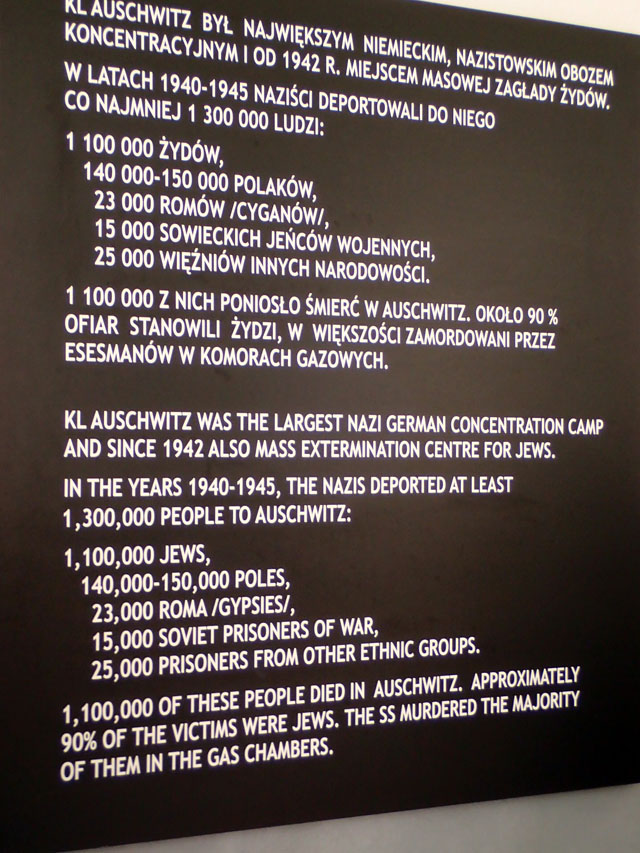 KL AUSCHWITZ BYŁ NAJWIĘKSZYM NIEMIECKIM, NAZISTOWSKIM OBOZEM KONCENTRACYJNYM I OD 1942 R. MIEJSCEM MASOWEJ ZAGŁADY ŻYDÓW.

W LATACH 1940-1945 NAZIŚCI DEPORTOWALI DO NIEGO CO NAJMNIEJ 1 300 000 LUDZI:

1 100 000 ŻYDÓW,
140 000-150 000 POLAKÓW,
23 000 ROMÓW /CYGANÓW/,
15 000 SOWIECKICH JEŃCÓW WOJENNYCH,
25 000 WIĘŹNIÓW INNYCH NARODOWOŚCI.

1 100 000 Z NICH PONIOSŁO ŚMIERĆ W AUSCHWITZ. OKOŁO 90 % OFIAR STANOWILI ŻYDZI, W WIĘKSZOŚCI ZAMORDOWANI PRZEZ ESESMANÓW W KOMORACH GAZOWYCH.

KL AUSCHWITZ WAS THE LARGEST NAZI GERMAN CONCENTRATION CAMP AND SINCE 1942 ALSO MASS EXTERMINATION CENTRE FOR JEWS.

IN THE YEARS 1940-1945, THE NAZIS DEPORTED AT LEAST 1,300,000 PEOPLE TO AUSCHWITZ:

1,100,000 JEWS,
140,000-150,000 POLES,
23,000 ROMA /GYPSIES/,
15,000 SOVIET PRISONERS OF WAR,
25,000 PRISONERS FROM OTHER ETHNIC GROUPS.

1,100,000 OF THESE PEOPLE DIED IN AUSCHWITZ. APPROXIMATELY 90% OF THE VICTIMS WERE JEWS. THE SS MURDERED THE MAJORITY OF THEM IN THE GAS CHAMBERS.